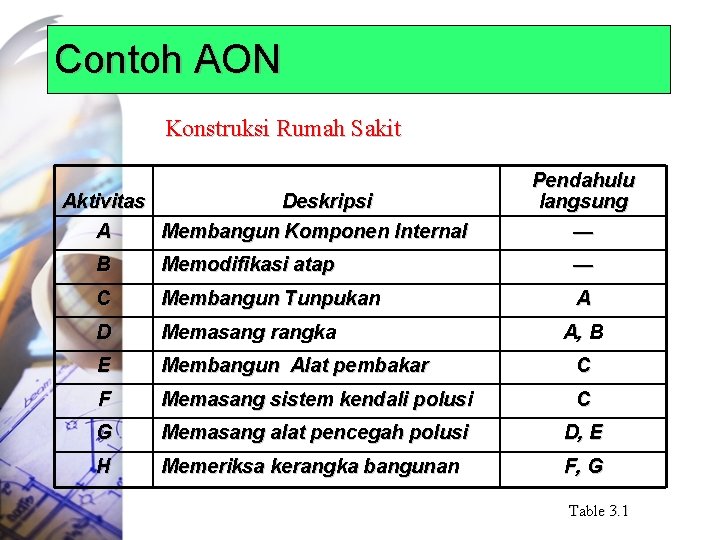 Contoh AON

Konstruksi Rumah Sakit

| Aktivitas | Deskripsi | Pendahulu langsung |
|---|---|---|
| A | Membangun Komponen Internal | — |
| B | Memodifikasi atap | — |
| C | Membangun Tunpukan | A |
| D | Memasang rangka | A, B |
| E | Membangun Alat pembakar | C |
| F | Memasang sistem kendali polusi | C |
| G | Memasang alat pencegah polusi | D, E |
| H | Memeriksa kerangka bangunan | F, G |

Table 3.1